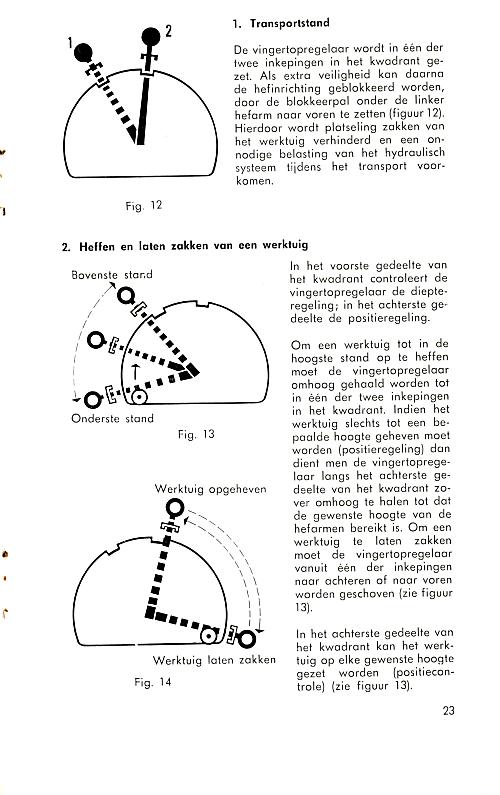 1 2

Fig. 12

1. Transportstand

De vingertopregelaar wordt in één der twee inkepingen in het kwadrant gezet. Als extra veiligheid kan daarna de hefinrichting geblokkeerd worden, door de blokkeerpal onder de linker hefarm naar voren te zetten (figuur 12). Hierdoor wordt plotseling zakken van het werktuig verhinderd en een onnodige belasting van het hydraulisch systeem tijdens het transport voorkomen.

2. Heffen en laten zakken van een werktuig

Bovenste stand

Onderste stand

Fig. 13

Werktuig opgeheven

Werktuig laten zakken

Fig. 14

In het voorste gedeelte van het kwadrant controleert de vingertopregelaar de diepteregeling; in het achterste gedeelte de positieregeling.

Om een werktuig tot in de hoogste stand op te heffen moet de vingertopregelaar omhoog gehaald worden tot in één der twee inkepingen in het kwadrant. Indien het werktuig slechts tot een bepaalde hoogte geheven moet worden (positieregeling) dan dient men de vingertopregelaar langs het achterste gedeelte van het kwadrant zover omhoog te halen tot dat de gewenste hoogte van de hefarmen bereikt is. Om een werktuig te laten zakken moet de vingertopregelaar vanuit één der inkepingen naar achteren of naar voren worden geschoven (zie figuur 13).

In het achterste gedeelte van het kwadrant kan het werktuig op elke gewenste hoogte gezet worden (positiecontrole) (zie figuur 13).

23